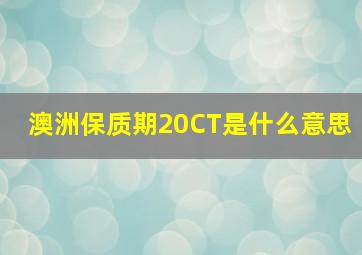 澳洲保质期20CT是什么意思